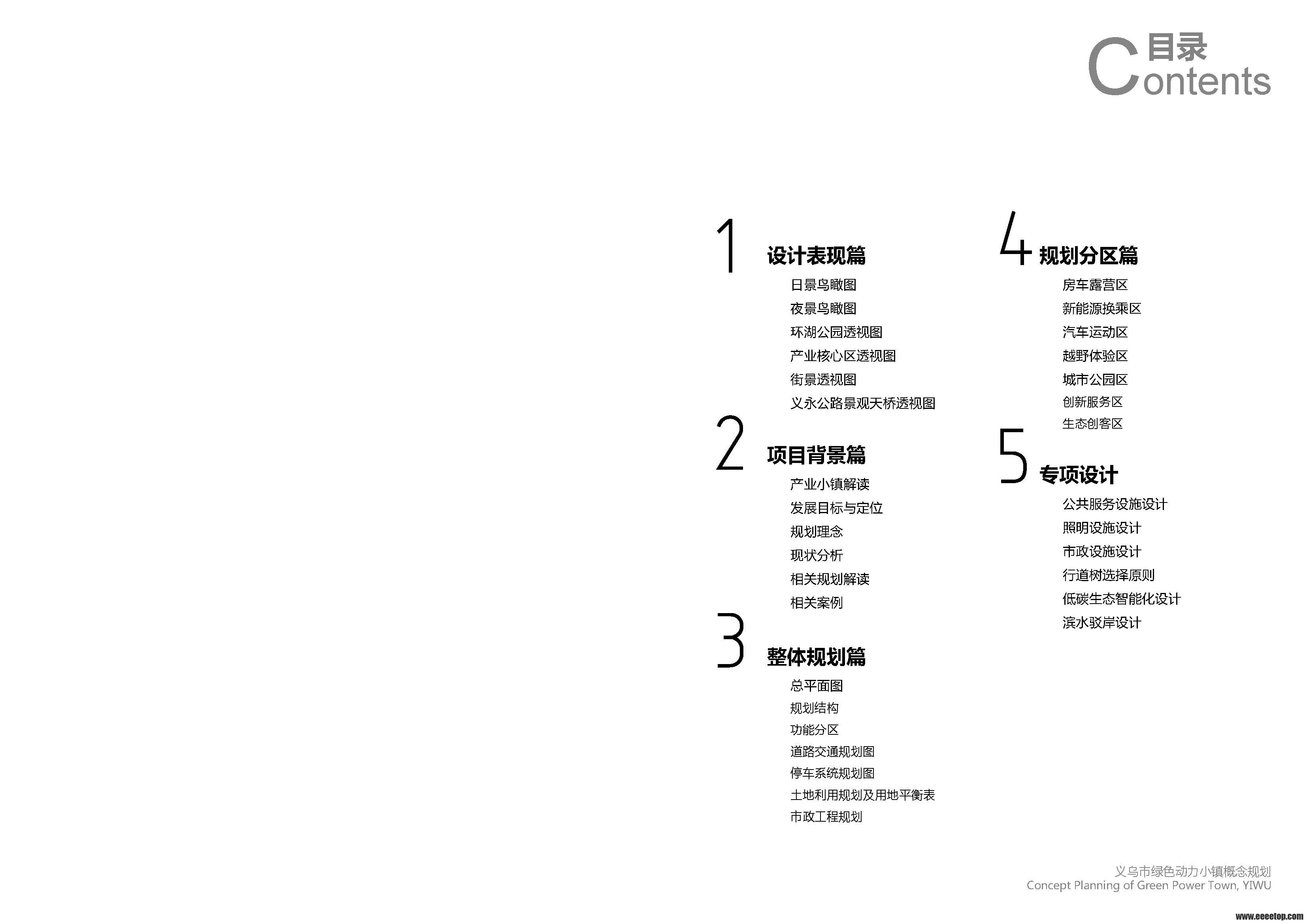 目录
Contents

1 设计表现篇
日景鸟瞰图
夜景鸟瞰图
环湖公园透视图
产业核心区透视图
街景透视图
义永公路景观天桥透视图

2 项目背景篇
产业小镇解读
发展目标与定位
规划理念
现状分析
相关规划解读
相关案例

3 整体规划篇
总平面图
规划结构
功能分区
道路交通规划图
停车系统规划图
土地利用规划及用地平衡表
市政工程规划

4 规划分区篇
房车露营区
新能源换乘区
汽车运动区
越野体验区
城市公园区
创新服务区
生态创客区

5 专项设计
公共服务设施设计
照明设施设计
市政设施设计
行道树选择原则
低碳生态智能化设计
滨水驳岸设计

义乌市绿色动力小镇概念规划
Concept Planning of Green Power Town, YIWU

www.eeeetop.com